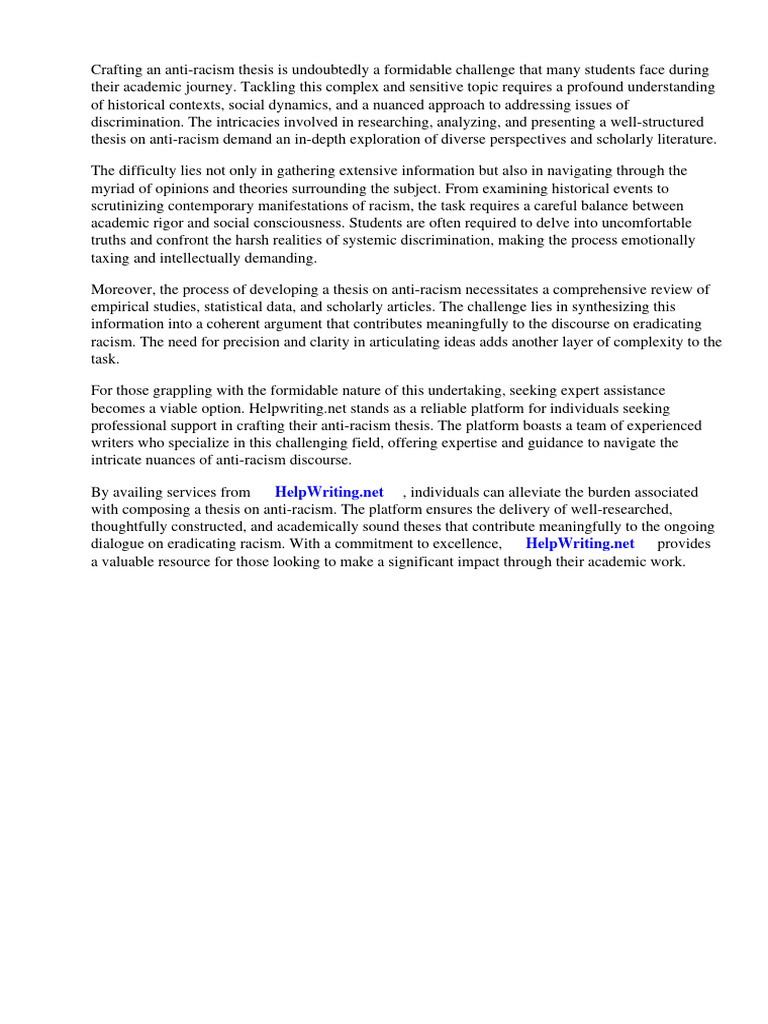 Crafting an anti-racism thesis is undoubtedly a formidable challenge that many students face during their academic journey. Tackling this complex and sensitive topic requires a profound understanding of historical contexts, social dynamics, and a nuanced approach to addressing issues of discrimination. The intricacies involved in researching, analyzing, and presenting a well-structured thesis on anti-racism demand an in-depth exploration of diverse perspectives and scholarly literature.

The difficulty lies not only in gathering extensive information but also in navigating through the myriad of opinions and theories surrounding the subject. From examining historical events to scrutinizing contemporary manifestations of racism, the task requires a careful balance between academic rigor and social consciousness. Students are often required to delve into uncomfortable truths and confront the harsh realities of systemic discrimination, making the process emotionally taxing and intellectually demanding.

Moreover, the process of developing a thesis on anti-racism necessitates a comprehensive review of empirical studies, statistical data, and scholarly articles. The challenge lies in synthesizing this information into a coherent argument that contributes meaningfully to the discourse on eradicating racism. The need for precision and clarity in articulating ideas adds another layer of complexity to the task.

For those grappling with the formidable nature of this undertaking, seeking expert assistance becomes a viable option. Helpwriting.net stands as a reliable platform for individuals seeking professional support in crafting their anti-racism thesis. The platform boasts a team of experienced writers who specialize in this challenging field, offering expertise and guidance to navigate the intricate nuances of anti-racism discourse.

By availing services from HelpWriting.net , individuals can alleviate the burden associated with composing a thesis on anti-racism. The platform ensures the delivery of well-researched, thoughtfully constructed, and academically sound theses that contribute meaningfully to the ongoing dialogue on eradicating racism. With a commitment to excellence, HelpWriting.net provides a valuable resource for those looking to make a significant impact through their academic work.